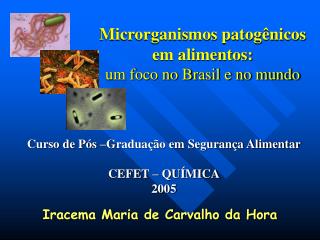 Microrganismos patogênicos em alimentos:
um foco no Brasil e no mundo

Curso de Pós –Graduação em Segurança Alimentar

CEFET – QUÍMICA
2005

Iracema Maria de Carvalho da Hora